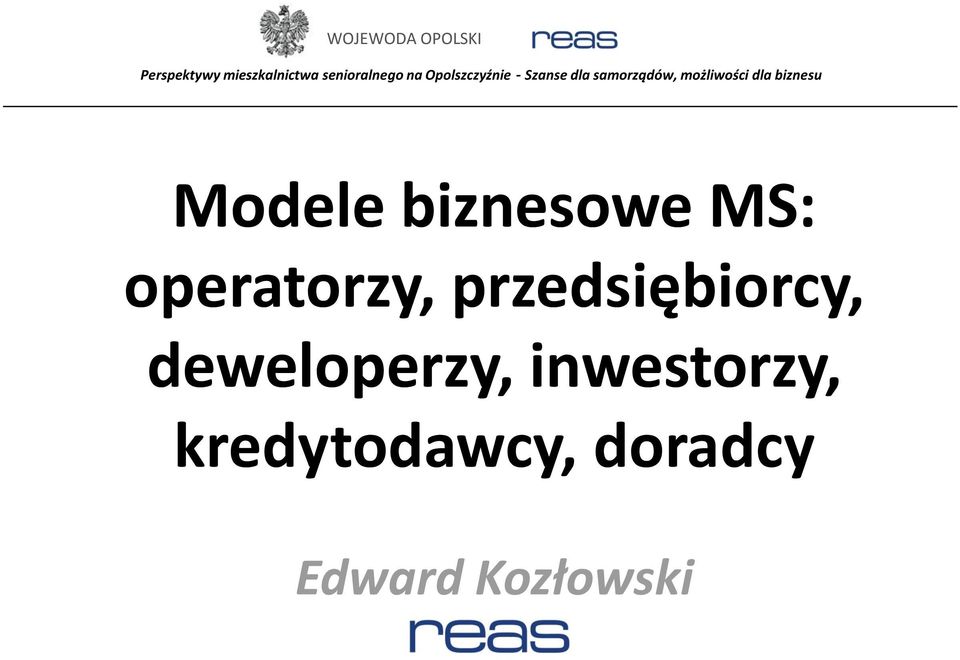 WOJEWODA OPOLSKI

reas

Perspektywy mieszkalnictwa senioralnego na Opolszczyźnie - Szanse dla samorządów, możliwości dla biznesu

Modele biznesowe MS: operatorzy, przedsiębiorcy, deweloperzy, inwestorzy, kredytodawcy, doradcy

Edward Kozłowski

reas